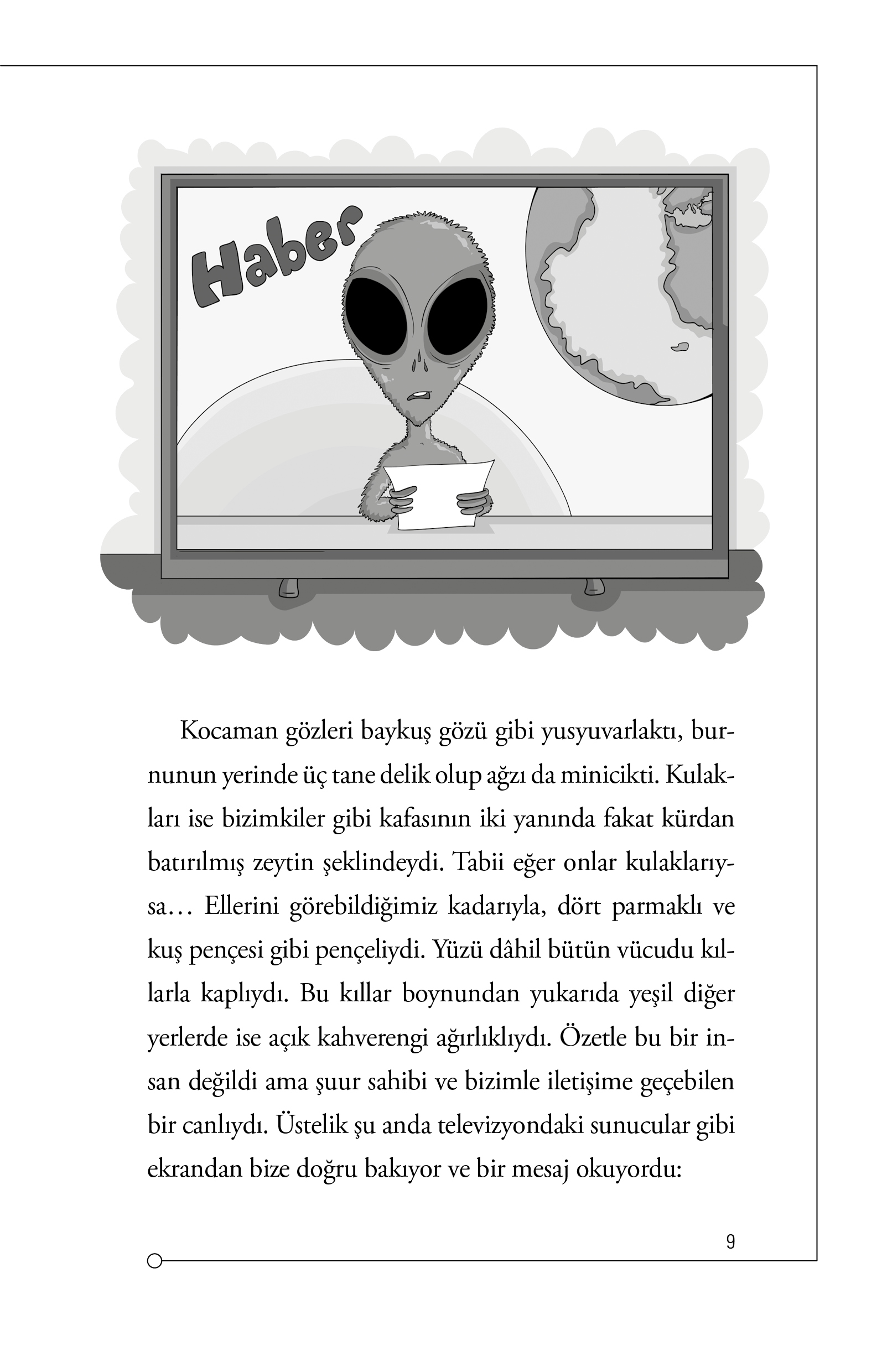 Haber

Kocaman gözleri baykuş gözü gibi yusyuvarlaktı, burnunun yerinde üç tane delik olup ağzı da minicikti. Kulakları ise bizimkiler gibi kafasının iki yanında fakat kürdan batırılmış zeytin şeklindeydi. Tabii eğer onlar kulaklarıysa… Ellerini görebildiğimiz kadarıyla, dört parmaklı ve kuş pençesi gibi pençeliydi. Yüzü dâhil bütün vücudu kıllarla kaplıydı. Bu kıllar boynundan yukarıda yeşil diğer yerlerde ise açık kahverengi ağırlıklıydı. Özetle bu bir insan değildi ama şuur sahibi ve bizimle iletişime geçebilen bir canlıydı. Üstelik şu anda televizyondaki sunucular gibi ekrandan bize doğru bakıyor ve bir mesaj okuyordu:

9